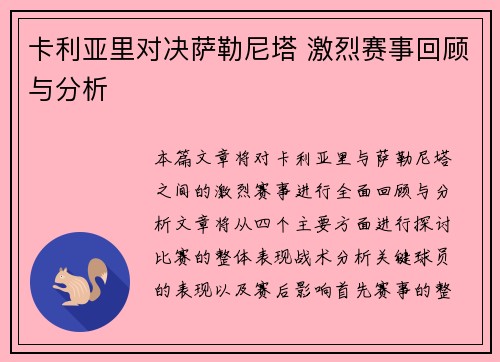 卡利亚里对决萨勒尼塔 激烈赛事回顾与分析

本篇文章将对卡利亚里与萨勒尼塔之间的激烈赛事进行全面回顾与分析文章将从四个主要方面进行探讨比赛的整体表现战术分析关键球员的表现以及赛后影响首先赛事的整